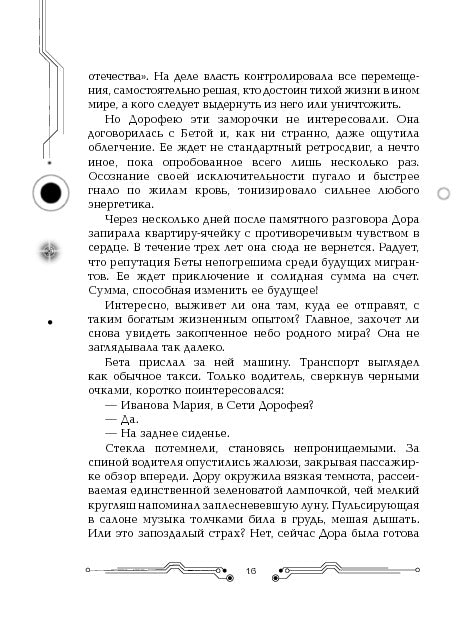 отечества». На деле власть контролировала все перемещения, самостоятельно решая, кто достоин тихой жизни в ином мире, а кого следует выдернуть из него или уничтожить.

Но Дорофею эти заморочки не интересовали. Она договорилась с Бетой и, как ни странно, даже ощутила облегчение. Ее ждет не стандартный ретросдвиг, а нечто иное, пока опробованное всего лишь несколько раз. Осознание своей исключительности пугало и быстрее гнало по жилам кровь, тонизировало сильнее любого энергетика.

Через несколько дней после памятного разговора Дора запирала квартиру-ячейку с противоречивым чувством в сердце. В течение трех лет она сюда не вернется. Радует, что репутация Беты непогрешима среди будущих мигрантов. Ее ждет приключение и солидная сумма на счет. Сумма, способная изменить ее будущее!

Интересно, выживет ли она там, куда ее отправят, с таким богатым жизненным опытом? Главное, захочет ли снова увидеть закопченное небо родного мира? Она не заглядывала так далеко.

Бета прислал за ней машину. Транспорт выглядел как обычное такси. Только водитель, сверкнув черными очками, коротко поинтересовался:

— Иванова Мария, в Сети Дорофея?

— Да.

— На заднее сиденье.

Стекла потемнели, становясь непроницаемыми. За спиной водителя опустились жалюзи, закрывая пассажирке обзор впереди. Дору окружила вязкая темнота, рассеиваемая единственной зеленоватой лампочкой, чей мелкий кругляш напоминал заплесневевшую луну. Пульсирующая в салоне музыка толчками била в грудь, мешая дышать. Или это запоздалый страх? Нет, сейчас Дора была готова

16